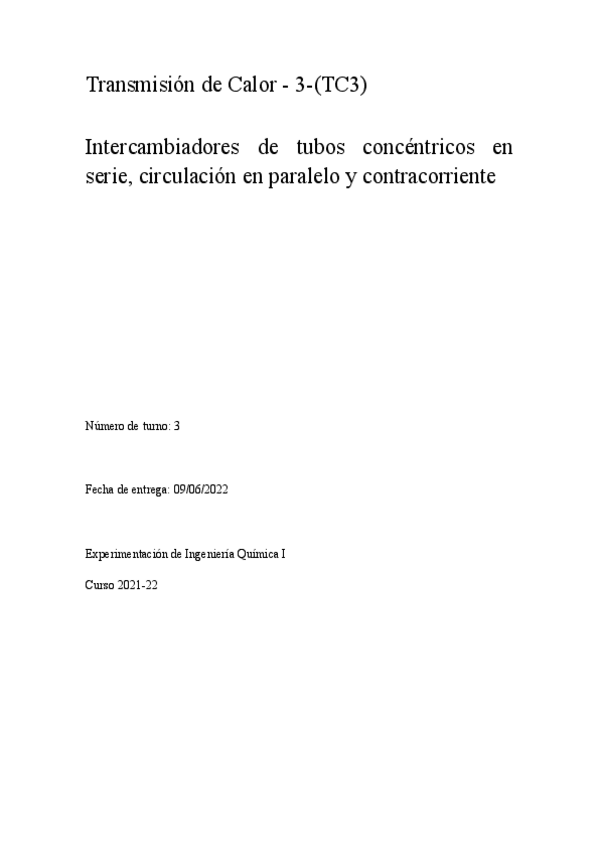 Transmisión de Calor - 3-(TC3)

Intercambiadores de tubos concéntricos en serie, circulación en paralelo y contracorriente

Número de turno: 3

Fecha de entrega: 09/06/2022

Experimentación de Ingeniería Química I

Curso 2021-22